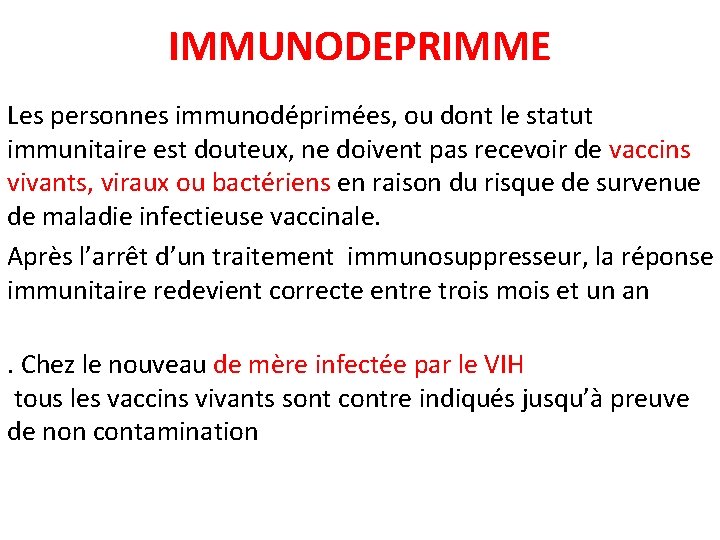 IMMUNODEPRIMME

Les personnes immunodéprimées, ou dont le statut immunitaire est douteux, ne doivent pas recevoir de vaccins vivants, viraux ou bactériens en raison du risque de survenue de maladie infectieuse vaccinale.

Après l'arrêt d'un traitement immunosuppresseur, la réponse immunitaire redevient correcte entre trois mois et un an

. Chez le nouveau de mère infectée par le VIH
tous les vaccins vivants sont contre indiqués jusqu'à preuve de non contamination